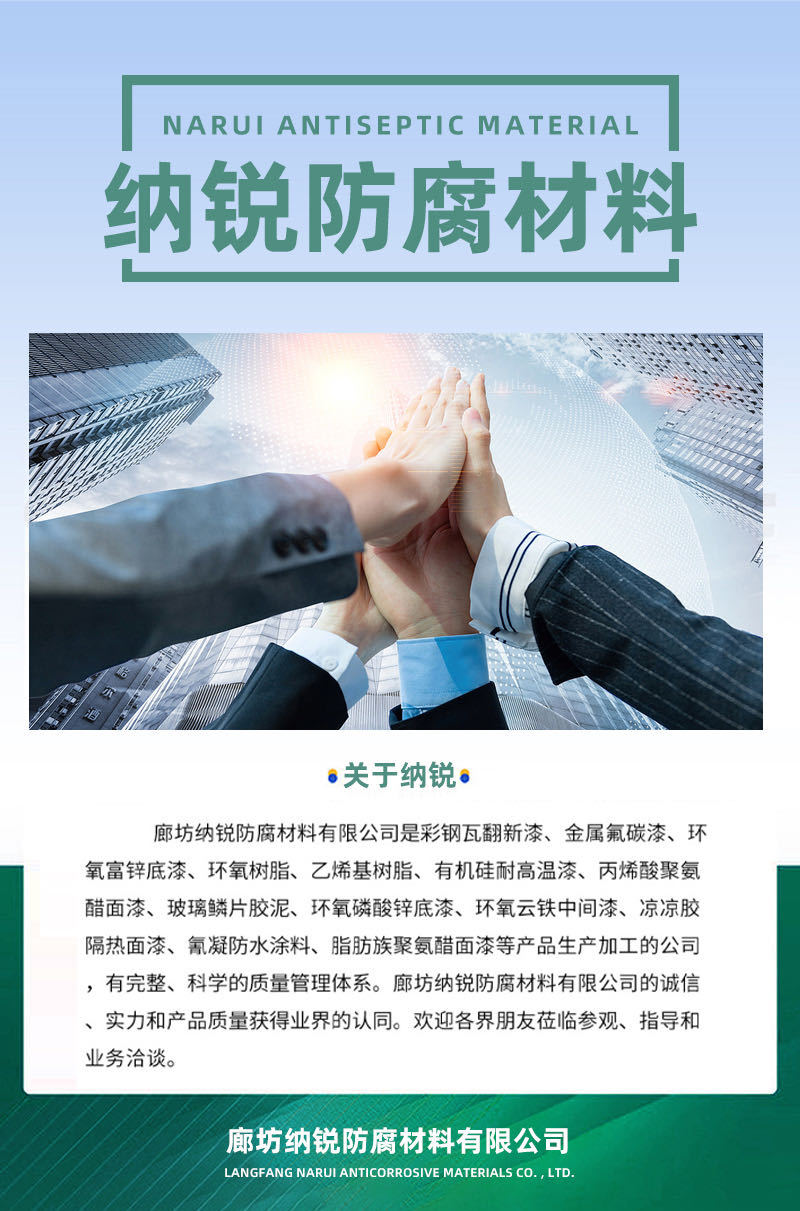 NARUI ANTISEPTIC MATERIAL

纳锐防腐材料

关于纳锐

廊坊纳锐防腐材料有限公司是彩钢瓦翻新漆、金属氟碳漆、环氧富锌底漆、环氧树脂、乙烯基树脂、有机硅耐高温漆、丙烯酸聚氨醋面漆、玻璃鳞片胶泥、环氧磷酸锌底漆、环氧云铁中间漆、凉凉胶隔热面漆、氰凝防水涂料、脂肪族聚氨醋面漆等产品生产加工的公司，有完整、科学的质量管理体系。廊坊纳锐防腐材料有限公司的诚信、实力和产品质量获得业界的认同。欢迎各界朋友莅临参观、指导和业务洽谈。

廊坊纳锐防腐材料有限公司
LANGFANG NARUI ANTICORROSIVE MATERIALS CO. , LTD.